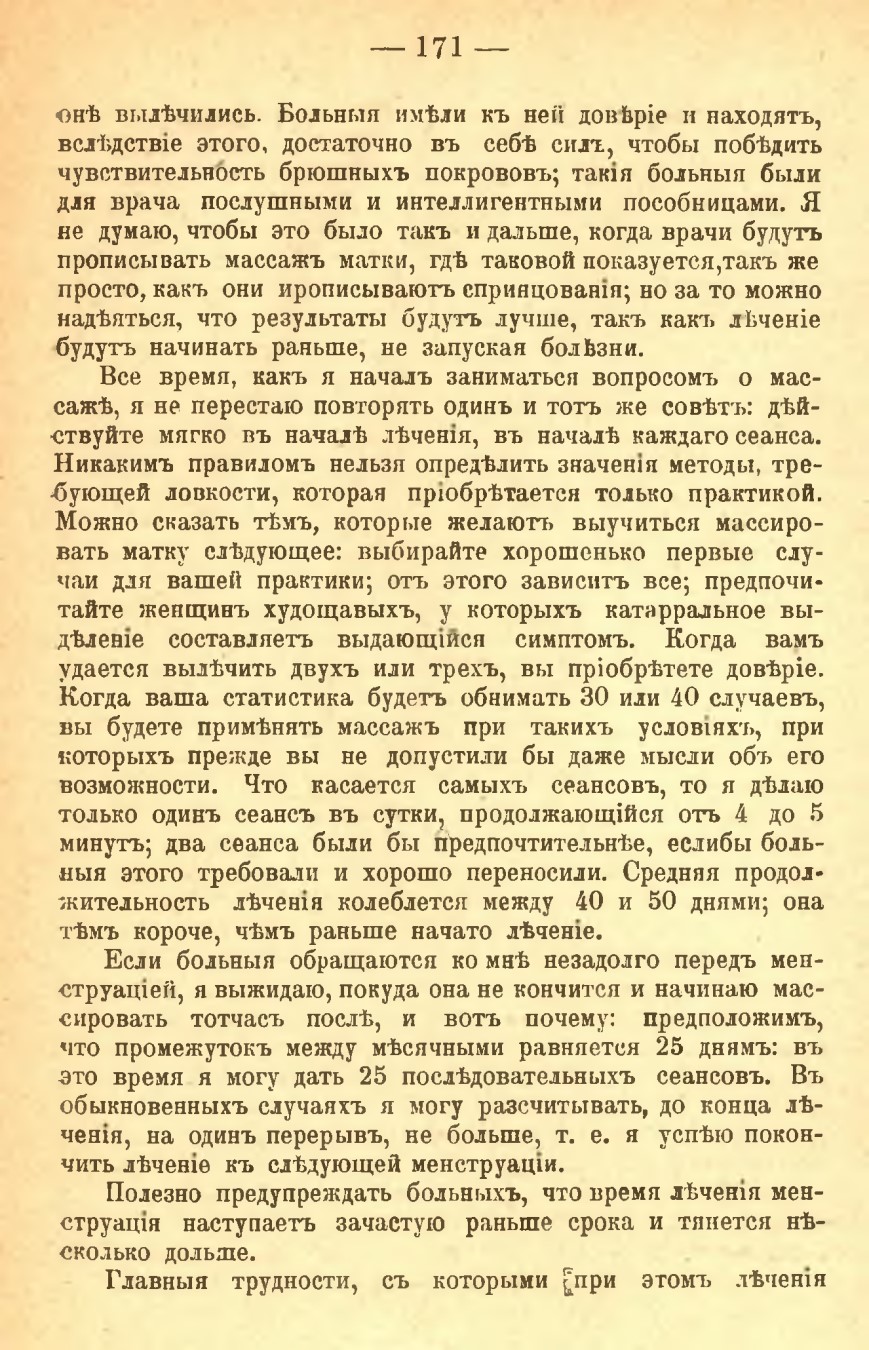 — 171 —

онѣ вылѣчились. Больныя имѣли къ ней довѣріе и находятъ, вслѣдствіе этого, достаточно въ себѣ силъ, чтобы побѣдить чувствительность брюшныхъ покрововъ; такія больныя были для врача послушными и интеллигентными пособницами. Я не думаю, чтобы это было такъ и дальше, когда врачи будутъ прописывать массажъ матки, гдѣ таковой показуется,такъ же просто, какъ они ирописываютъ спринцованія; но за то можно надѣяться, что результаты будутъ лучше, такъ какъ лѣченіе будутъ начинать раньше, не запуская болѣзни.

Все время, какъ я началъ заниматься вопросомъ о массажѣ, я не перестаю повторять одинъ и тотъ же совѣтъ: дѣйствуйте мягко въ началѣ лѣченія, въ началѣ каждаго сеанса. Никакимъ правиломъ нельзя опредѣлить значенія методы, требующей ловкости, которая пріобрѣтается только практикой. Можно сказать тѣмъ, которые желаютъ выучиться массировать матку слѣдующее: выбирайте хорошенько первые случаи для вашей практики; отъ этого зависитъ все; предпочитайте женщинъ худощавыхъ, у которыхъ катарральное выдѣленіе составляетъ выдающійся симптомъ. Когда вамъ удается вылѣчить двухъ или трехъ, вы пріобрѣтете довѣріе. Когда ваша статистика будетъ обнимать 30 или 40 случаевъ, вы будете примѣнять массажъ при такихъ условіяхъ, при которыхъ прежде вы не допустили бы даже мысли объ его возможности. Что касается самыхъ сеансовъ, то я дѣлаю только одинъ сеансъ въ сутки, продолжающійся отъ 4 до 5 минутъ; два сеанса были бы предпочтительнѣе, еслибы больныя этого требовали и хорошо переносили. Средняя продолжительность лѣченія колеблется между 40 и 50 днями; она тѣмъ короче, чѣмъ раньше начато лѣченіе.

Если больныя обращаются ко мнѣ незадолго передъ менструаціей, я выжидаю, покуда она не кончится и начинаю массировать тотчасъ послѣ, и вотъ почему: предположимъ, что промежутокъ между мѣсячными равняется 25 днямъ: въ это время я могу дать 25 послѣдовательныхъ сеансовъ. Въ обыкновенныхъ случаяхъ я могу разсчитывать, до конца лѣченія, на одинъ перерывъ, не больше, т. е. я успѣю покончить лѣченіе къ слѣдующей менструаціи.

Полезно предупреждать больныхъ, что время лѣченія менструація наступаетъ зачастую раньше срока и тянется нѣсколько дольше.

Главныя трудности, съ которыми при этомъ лѣченія